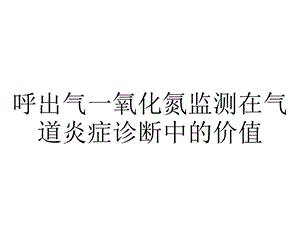 呼出气一氧化氮监测在气道炎症诊断中的价值